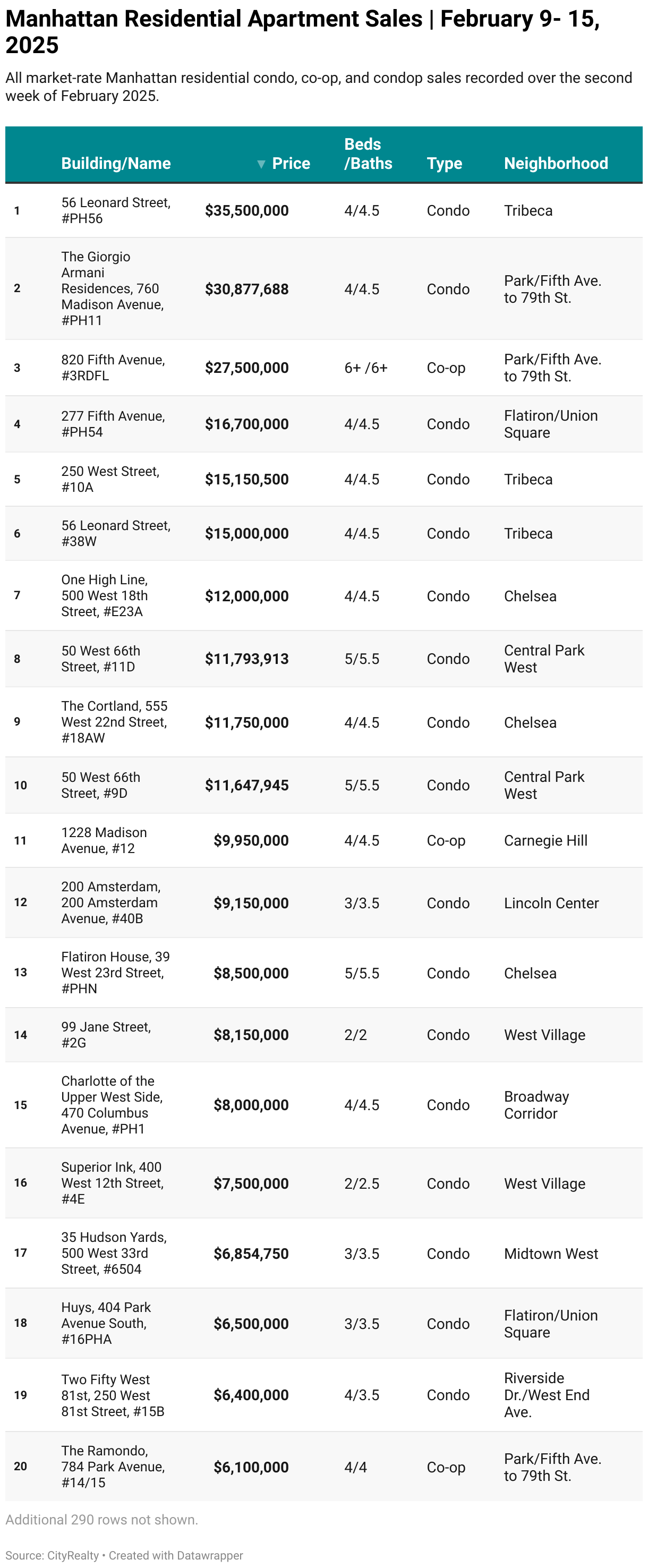 Manhattan Residential Apartment Sales | February 9- 15, 2025

All market-rate Manhattan residential condo, co-op, and condop sales recorded over the second week of February 2025.

| | Building/Name | ▼ Price | Beds /Baths | Type | Neighborhood |
|---|---|---|---|---|---|
| 1 | 56 Leonard Street, #PH56 | $35,500,000 | 4/4.5 | Condo | Tribeca |
| 2 | The Giorgio Armani Residences, 760 Madison Avenue, #PH11 | $30,877,688 | 4/4.5 | Condo | Park/Fifth Ave. to 79th St. |
| 3 | 820 Fifth Avenue, #3RDFL | $27,500,000 | 6+ /6+ | Co-op | Park/Fifth Ave. to 79th St. |
| 4 | 277 Fifth Avenue, #PH54 | $16,700,000 | 4/4.5 | Condo | Flatiron/Union Square |
| 5 | 250 West Street, #10A | $15,150,500 | 4/4.5 | Condo | Tribeca |
| 6 | 56 Leonard Street, #38W | $15,000,000 | 4/4.5 | Condo | Tribeca |
| 7 | One High Line, 500 West 18th Street, #E23A | $12,000,000 | 4/4.5 | Condo | Chelsea |
| 8 | 50 West 66th Street, #11D | $11,793,913 | 5/5.5 | Condo | Central Park West |
| 9 | The Cortland, 555 West 22nd Street, #18AW | $11,750,000 | 4/4.5 | Condo | Chelsea |
| 10 | 50 West 66th Street, #9D | $11,647,945 | 5/5.5 | Condo | Central Park West |
| 11 | 1228 Madison Avenue, #12 | $9,950,000 | 4/4.5 | Co-op | Carnegie Hill |
| 12 | 200 Amsterdam, 200 Amsterdam Avenue, #40B | $9,150,000 | 3/3.5 | Condo | Lincoln Center |
| 13 | Flatiron House, 39 West 23rd Street, #PHN | $8,500,000 | 5/5.5 | Condo | Chelsea |
| 14 | 99 Jane Street, #2G | $8,150,000 | 2/2 | Condo | West Village |
| 15 | Charlotte of the Upper West Side, 470 Columbus Avenue, #PH1 | $8,000,000 | 4/4.5 | Condo | Broadway Corridor |
| 16 | Superior Ink, 400 West 12th Street, #4E | $7,500,000 | 2/2.5 | Condo | West Village |
| 17 | 35 Hudson Yards, 500 West 33rd Street, #6504 | $6,854,750 | 3/3.5 | Condo | Midtown West |
| 18 | Huys, 404 Park Avenue South, #16PHA | $6,500,000 | 3/3.5 | Condo | Flatiron/Union Square |
| 19 | Two Fifty West 81st, 250 West 81st Street, #15B | $6,400,000 | 4/3.5 | Condo | Riverside Dr./West End Ave. |
| 20 | The Ramondo, 784 Park Avenue, #14/15 | $6,100,000 | 4/4 | Co-op | Park/Fifth Ave. to 79th St. |

Additional 290 rows not shown.

Source: CityRealty • Created with Datawrapper